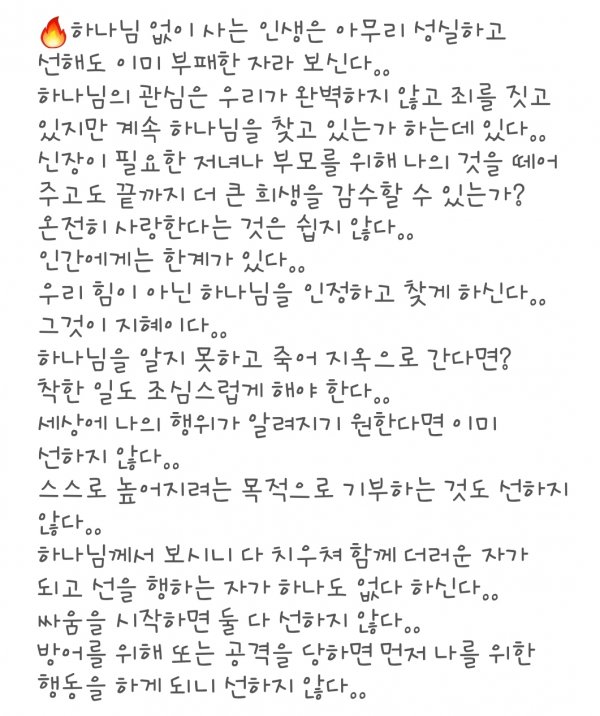 🔥하나님 없이 사는 인생은 아무리 성실하고 선해도 이미 부패한 자라 보신다..
하나님의 관심은 우리가 완벽하지 않고 죄를 짓고 있지만 계속 하나님을 찾고 있는가 하는데 있다..
신장이 필요한 자녀나 부모를 위해 나의 것을 떼어 주고도 끝까지 더 큰 희생을 감수할 수 있는가?
온전히 사랑한다는 것은 쉽지 않다..
인간에게는 한계가 있다..
우리 힘이 아닌 하나님을 인정하고 찾게 하신다..
그것이 지혜이다..
하나님을 알지 못하고 죽어 지옥으로 간다면?
착한 일도 조심스럽게 해야 한다..
세상에 나의 행위가 알려지기 원한다면 이미 선하지 않다..
스스로 높어지려는 목적으로 기부하는 것도 선하지 않다..
하나님께서 보시니 다 치우쳐 함께 더러운 자가 되고 선을 행하는 자가 하나도 없다 하신다..
싸움을 시작하면 둘 다 선하지 않다..
방어를 위해 또는 공격을 당하면 먼저 나를 위한 행동을 하게 되니 선하지 않다..